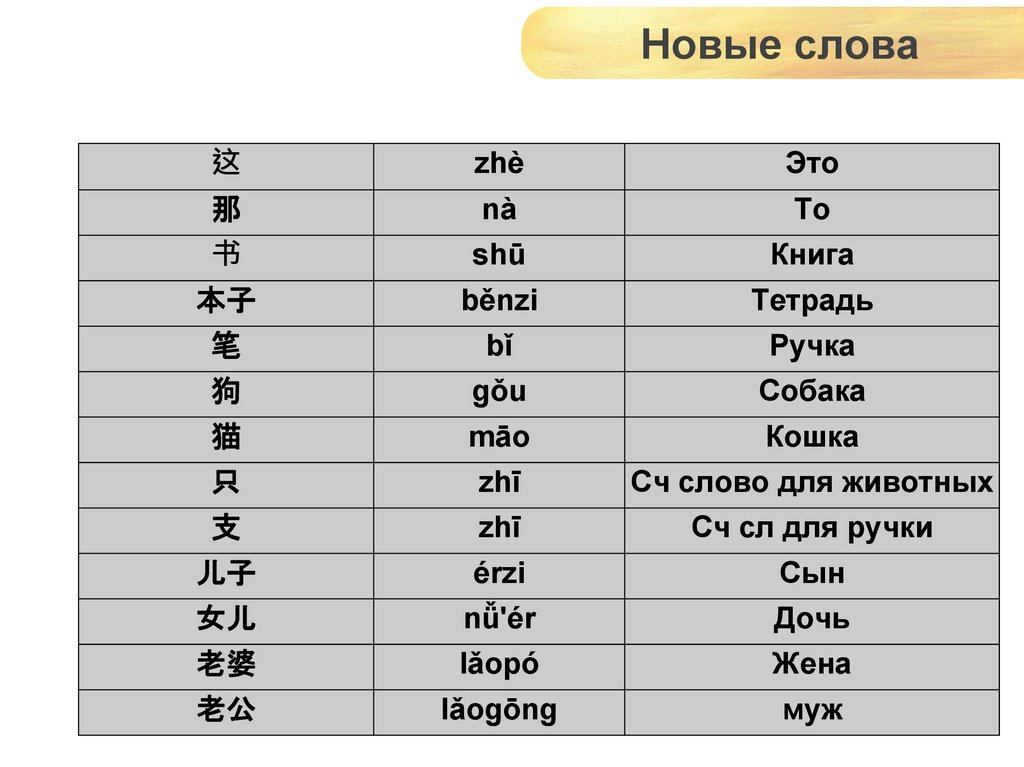 Новые слова

| 这 | zhè | Это |
|---|---|---|
| 那 | nà | То |
| 书 | shū | Книга |
| 本子 | běnzi | Тетрадь |
| 笔 | bǐ | Ручка |
| 狗 | gǒu | Собака |
| 猫 | māo | Кошка |
| 只 | zhī | Сч слово для животных |
| 支 | zhī | Сч сл для ручки |
| 儿子 | érzi | Сын |
| 女儿 | nǚ'ér | Дочь |
| 老婆 | lǎopó | Жена |
| 老公 | lǎogōng | муж |